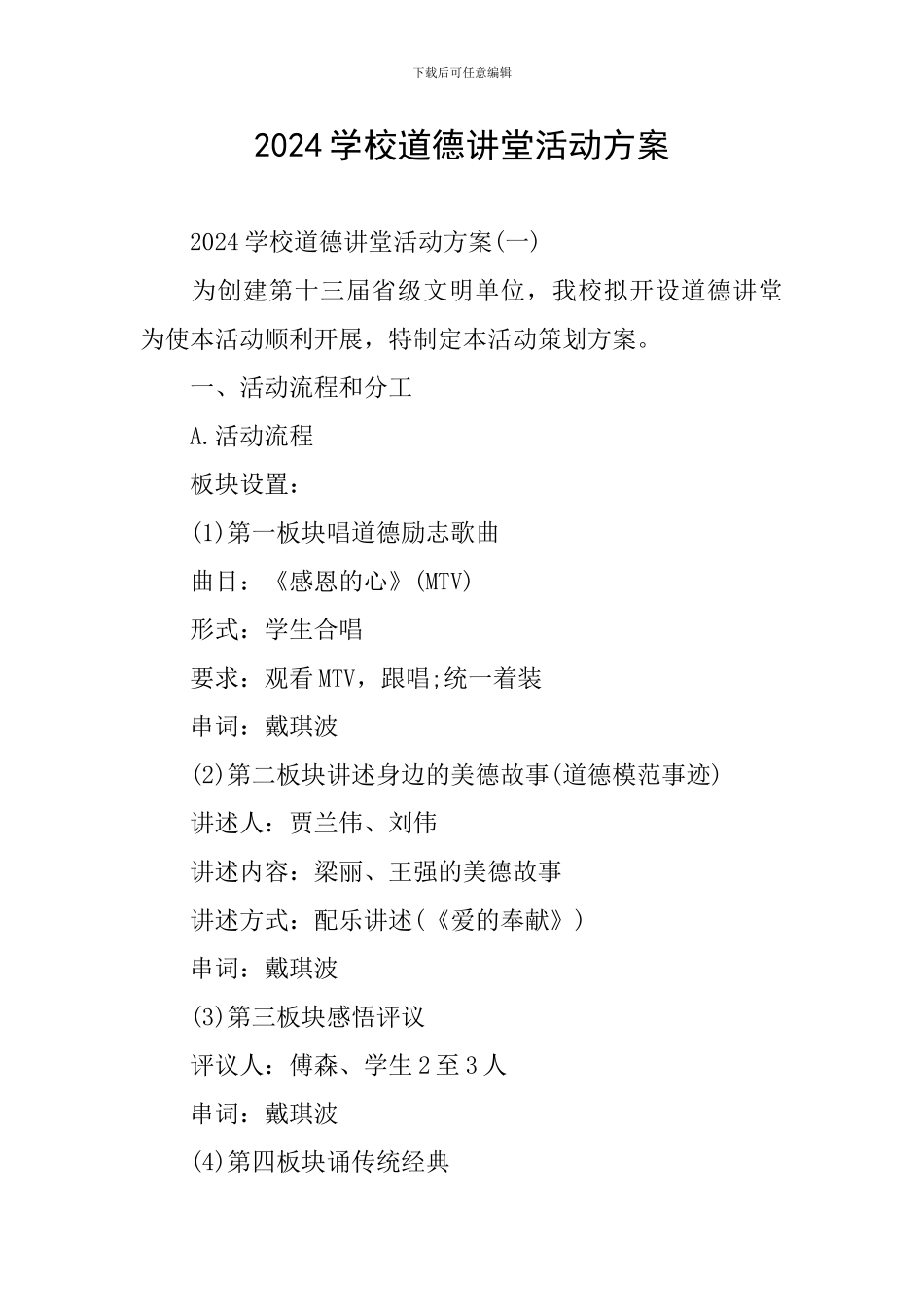 下载后可任意编辑

2024学校道德讲堂活动方案

2024学校道德讲堂活动方案(一)

为创建第十三届省级文明单位，我校拟开设道德讲堂为使本活动顺利开展，特制定本活动策划方案。

一、活动流程和分工

A.活动流程

板块设置：

(1)第一板块唱道德励志歌曲

曲目：《感恩的心》(MTV)

形式：学生合唱

要求：观看MTV，跟唱;统一着装

串词：戴琪波

(2)第二板块讲述身边的美德故事(道德模范事迹)

讲述人：贾兰伟、刘伟

讲述内容：梁丽、王强的美德故事

讲述方式：配乐讲述(《爱的奉献》)

串词：戴琪波

(3)第三板块感悟评议

评议人：傅森、学生2至3人

串词：戴琪波

(4)第四板块诵传统经典